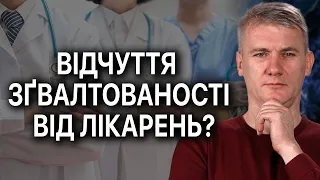 ВІДЧУТТЯ ЗҐВАЛТОВАНОСТІ ВІД ЛІКАРЕНЬ?